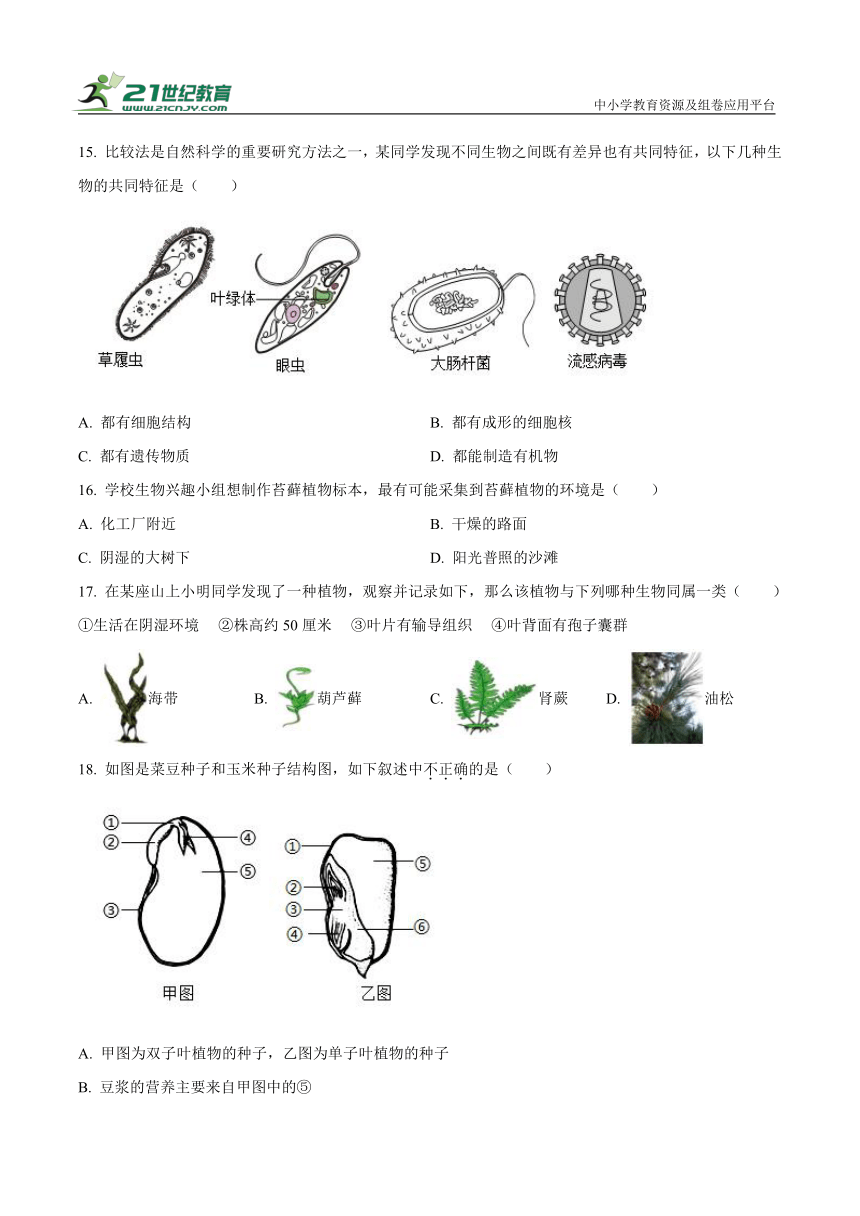 21世纪教育
21cnjy.com

中小学教育资源及组卷应用平台

15. 比较法是自然科学的重要研究方法之一，某同学发现不同生物之间既有差异也有共同特征，以下几种生物的共同特征是（　　）

叶绿体

草履虫　眼虫　大肠杆菌　流感病毒

A. 都有细胞结构　　B. 都有成形的细胞核

C. 都有遗传物质　　D. 都能制造有机物

16. 学校生物兴趣小组想制作苔藓植物标本，最有可能采集到苔藓植物的环境是（　　）

A. 化工厂附近　　B. 干燥的路面

C. 阴湿的大树下　　D. 阳光普照的沙滩

17. 在某座山上小明同学发现了一种植物，观察并记录如下，那么该植物与下列哪种生物同属一类（　　）

①生活在阴湿环境　②株高约 50 厘米　③叶片有输导组织　④叶背面有孢子囊群

A. 海带　B. 葫芦藓　C. 肾蕨　D. 油松

18. 如图是菜豆种子和玉米种子结构图，如下叙述中不正确的是（　　）

①
②
③
④
⑤
甲图

①
②
③
④
⑤
⑥
乙图

A. 甲图为双子叶植物的种子，乙图为单子叶植物的种子

B. 豆浆的营养主要来自甲图中的⑤